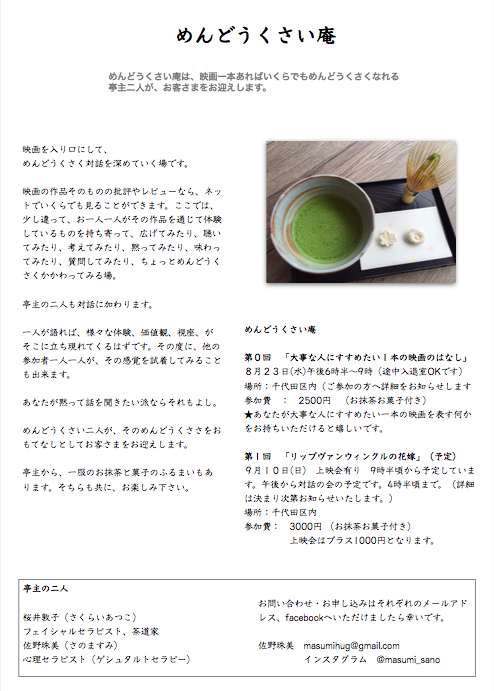 めんどうくさい庵

めんどうくさい庵は、映画一本あればいくらでもめんどうくさくなれる亭主二人が、お客さまをお迎えします。

映画を入り口にして、
めんどうくさく対話を深めていく場です。

映画の作品そのものの批評やレビューなら、ネットでいくらでも見ることができます。ここでは、少し違って、お一人一人がその作品を通じて体験しているものを持ち寄って、広げてみたり、聴いてみたり、考えてみたり、黙ってみたり、味わってみたり、質問してみたり、ちょっとめんどうくさくかかわってみる場。

亭主の二人も対話に加わります。

一人が語れば、様々な体験、価値観、視座、がそこに立ち現れてくるはずです。その度に、他の参加者一人一人が、その感覚を試着してみることも出来ます。

あなたが黙って話を聞きたい派ならそれもよし。

めんどうくさい二人が、そのめんどうくささをおもてなしとしてお客さまをお迎えします。

亭主から、一服のお抹茶と菓子のふるまいもあります。そちらも共に、お楽しみ下さい。

めんどうくさい庵

第0回　「大事な人にすすめたい1本の映画のはなし」
8月23日(水)午後6時半〜9時（途中入退室OKです）
場所：千代田区内（ご参加の方へ詳細をお知らせします
参加費　：　2500円　（お抹茶お菓子付き）
★あなたが大事な人にすすめたい一本の映画を表す何かをお持ちいただけると嬉しいです。

第1回　「リップヴァンウィンクルの花嫁」（予定）
9月10日(日)　上映会有り　9時半頃から予定しています。午後から対話の会の予定です。4時半頃まで。（詳細は決まり次第お知らせいたします。）
場所：千代田区内
参加費：　3000円　（お抹茶お菓子付き）
　　　　上映会はプラス1000円となります。

亭主の二人

桜井敦子（さくらいあつこ）
フェイシャルセラピスト、茶道家
佐野珠美（さのますみ）
心理セラピスト（ゲシュタルトセラピー）

お問い合わせ・お申し込みはそれぞれのメールアドレス、facebookへいただけましたら幸いです。

佐野珠美　masumihug@gmail.com
　　　　　インスタグラム　@masumi_sano